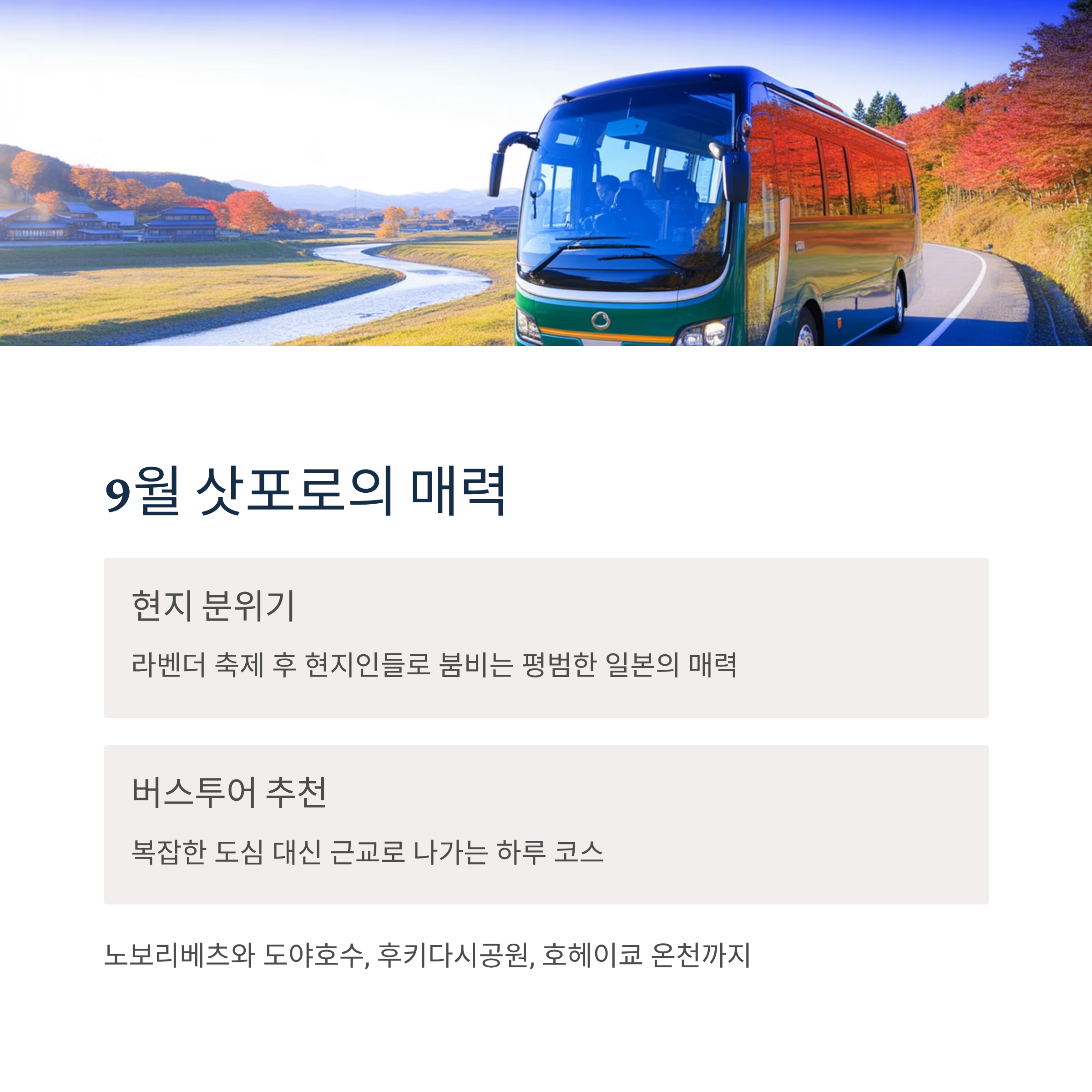 9월 삿포로의 매력

현지 분위기

라벤더 축제 후 현지인들로 붐비는 평범한 일본의 매력

버스투어 추천

복잡한 도심 대신 근교로 나가는 하루 코스

노보리베츠와 도야호수, 후키다시공원, 호헤이쿄 온천까지